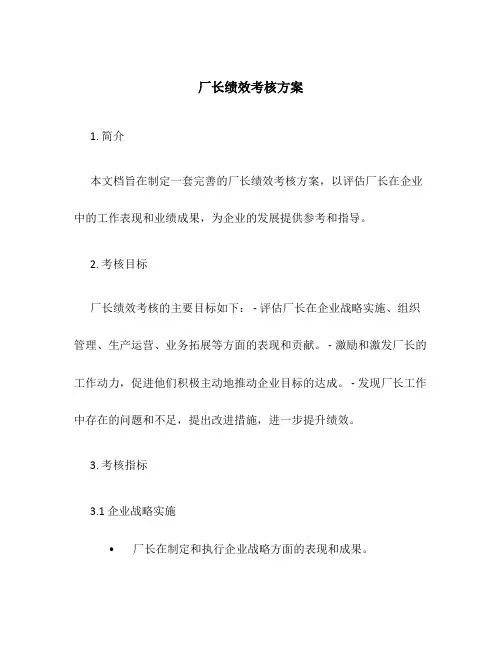 厂长绩效考核方案

1. 简介

本文档旨在制定一套完善的厂长绩效考核方案，以评估厂长在企业中的工作表现和业绩成果，为企业的发展提供参考和指导。

2. 考核目标

厂长绩效考核的主要目标如下： - 评估厂长在企业战略实施、组织管理、生产运营、业务拓展等方面的表现和贡献。 - 激励和激发厂长的工作动力，促进他们积极主动地推动企业目标的达成。 - 发现厂长工作中存在的问题和不足，提出改进措施，进一步提升绩效。

3. 考核指标

3.1 企业战略实施

• 厂长在制定和执行企业战略方面的表现和成果。